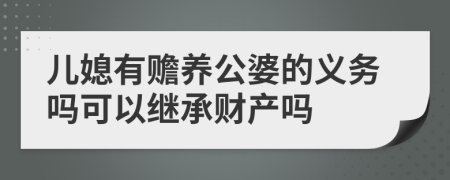 儿媳有赡养公婆的义务吗可以继承财产吗